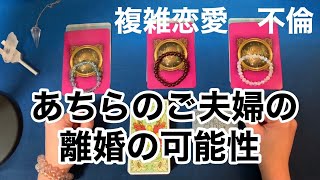 複雑恋愛　不倫

あちらのご夫婦の
離婚の可能性